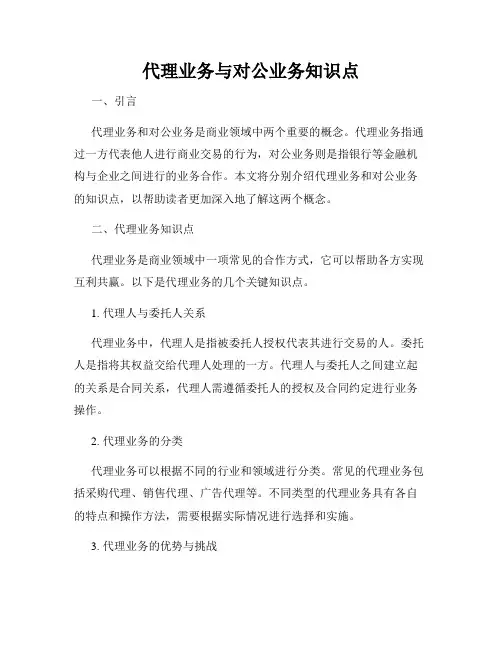 代理业务与对公业务知识点

一、引言

代理业务和对公业务是商业领域中两个重要的概念。代理业务指通过一方代表他人进行商业交易的行为，对公业务则是指银行等金融机构与企业之间进行的业务合作。本文将分别介绍代理业务和对公业务的知识点，以帮助读者更加深入地了解这两个概念。

二、代理业务知识点

代理业务是商业领域中一项常见的合作方式，它可以帮助各方实现互利共赢。以下是代理业务的几个关键知识点。

1. 代理人与委托人关系

代理业务中，代理人是指被委托人授权代表其进行交易的人。委托人是指将其权益交给代理人处理的一方。代理人与委托人之间建立起的关系是合同关系，代理人需遵循委托人的授权及合同约定进行业务操作。

2. 代理业务的分类

代理业务可以根据不同的行业和领域进行分类。常见的代理业务包括采购代理、销售代理、广告代理等。不同类型的代理业务具有各自的特点和操作方法，需要根据实际情况进行选择和实施。

3. 代理业务的优势与挑战